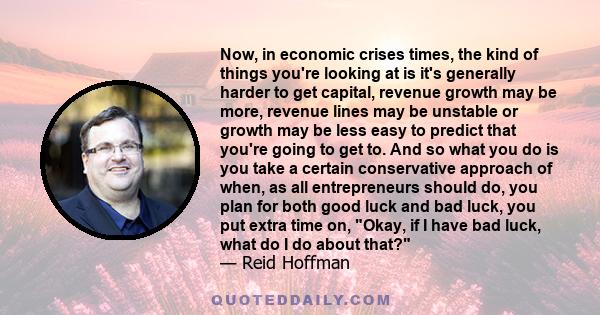 Now, in economic crises times, the kind of things you're looking at is it's generally harder to get capital, revenue growth may be more, revenue lines may be unstable or growth may be less easy to predict that you're going to get to. And so what you do is you take a certain conservative approach of when, as all entrepreneurs should do, you plan for both good luck and bad luck, you put extra time on, "Okay, if I have bad luck, what do I do about that?"
— Reid Hoffman

QUOTEDDAILY.COM